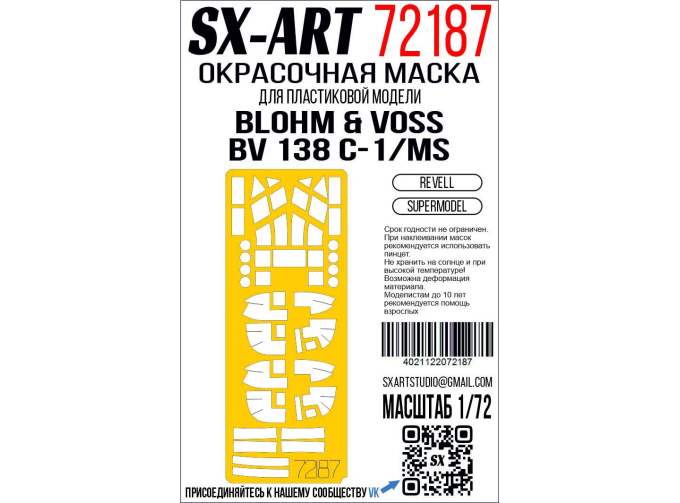 SX-ART 72187
ОКРАСОЧНАЯ МАСКА
ДЛЯ ПЛАСТИКОВОЙ МОДЕЛИ
BLOHM & VOSS
BV 138 C-1/MS

REVELL
SUPERMODEL

Срок годности не ограничен. При наклеивании масок рекомендуется использовать пинцет. Не хранить на солнце и при высокой температуре! Возможна деформация материала. Моделистам до 10 лет рекомендуется помощь взрослых

4021122072187

SXARTSTUDIO@GMAIL.COM
МАСШТАБ 1/72

SX

72187

ПРИСОЕДИНЯЙТЕСЬ К НАШЕМУ СООБЩЕСТВУ VK